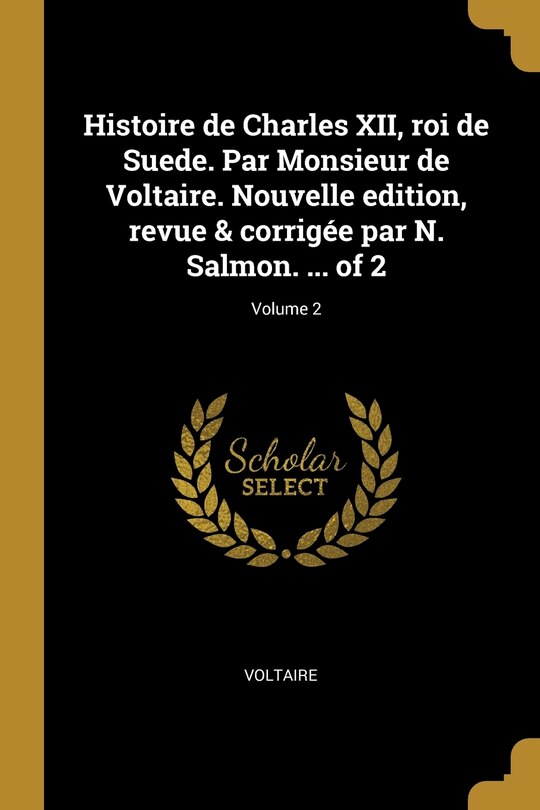 Histoire de Charles XII, roi de Suede. Par Monsieur de Voltaire. Nouvelle edition, revue & corrigée par N. Salmon. ... of 2

Volume 2

Scholar
SELECT

VOLTAIRE